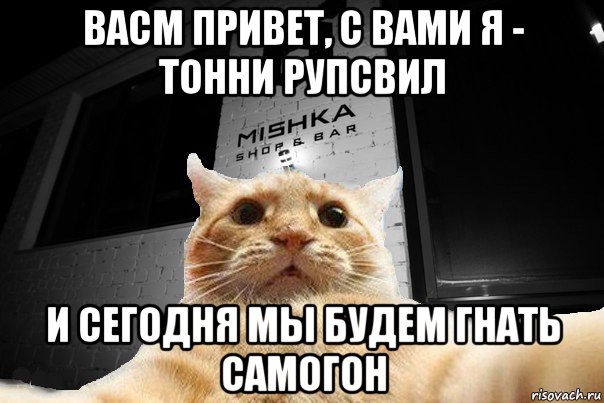 ВАСМ ПРИВЕТ, С ВАМИ Я - ТОННИ РУПСВИЛ

MISHKA
SHOP & BAR

И СЕГОДНЯ МЫ БУДЕМ ГНАТЬ САМОГОН

risovach.ru